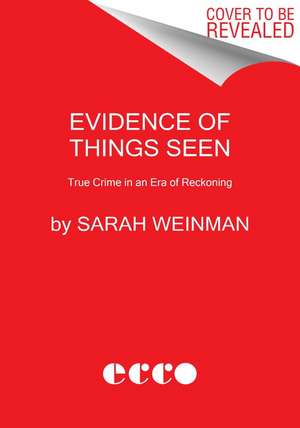 COVER TO BE REVEALED

EVIDENCE OF THINGS SEEN

True Crime in an Era of Reckoning

by SARAH WEINMAN

ecco